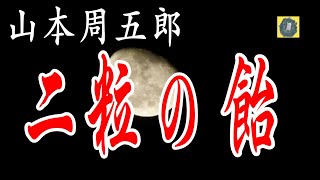 山本周五郎

二粒の飴